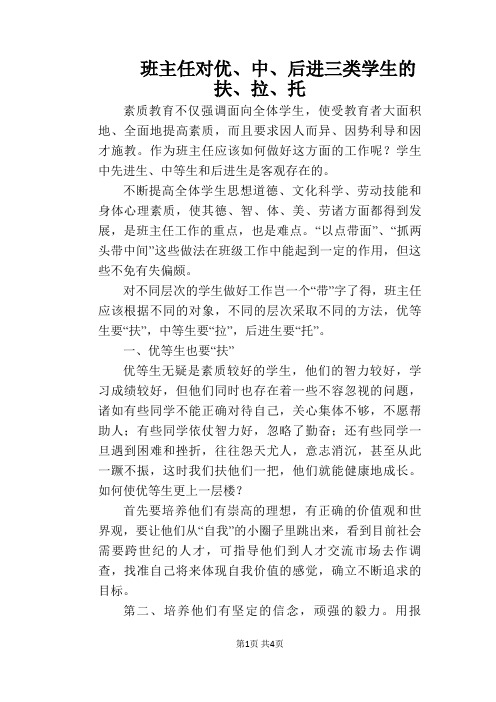 班主任对优、中、后进三类学生的扶、拉、托

素质教育不仅强调面向全体学生，使受教育者大面积地、全面地提高素质，而且要求因人而异、因势利导和因才施教。作为班主任应该如何做好这方面的工作呢？学生中先进生、中等生和后进生是客观存在的。

不断提高全体学生思想道德、文化科学、劳动技能和身体心理素质，使其德、智、体、美、劳诸方面都得到发展，是班主任工作的重点，也是难点。“以点带面”、“抓两头带中间”这些做法在班级工作中能起到一定的作用，但这些不免有失偏颇。

对不同层次的学生做好工作岂一个“带”字了得，班主任应该根据不同的对象，不同的层次采取不同的方法，优等生要“扶”，中等生要“拉”，后进生要“托”。

一、优等生也要“扶”

优等生无疑是素质较好的学生，他们的智力较好，学习成绩较好，但他们同时也存在着一些不容忽视的问题，诸如有些同学不能正确对待自己，关心集体不够，不愿帮助人；有些同学依仗智力好，忽略了勤奋；还有些同学一旦遇到困难和挫折，往往怨天尤人，意志消沉，甚至从此一蹶不振，这时我们扶他们一把，他们就能健康地成长。如何使优等生更上一层楼？

首先要培养他们有崇高的理想，有正确的价值观和世界观，要让他们从“自我”的小圈子里跳出来，看到目前社会需要跨世纪的人才，可指导他们到人才交流市场去作调查，找准自己将来体现自我价值的感觉，确立不断追求的目标。

第二、培养他们有坚定的信念，顽强的毅力。用报

第1页 共4页